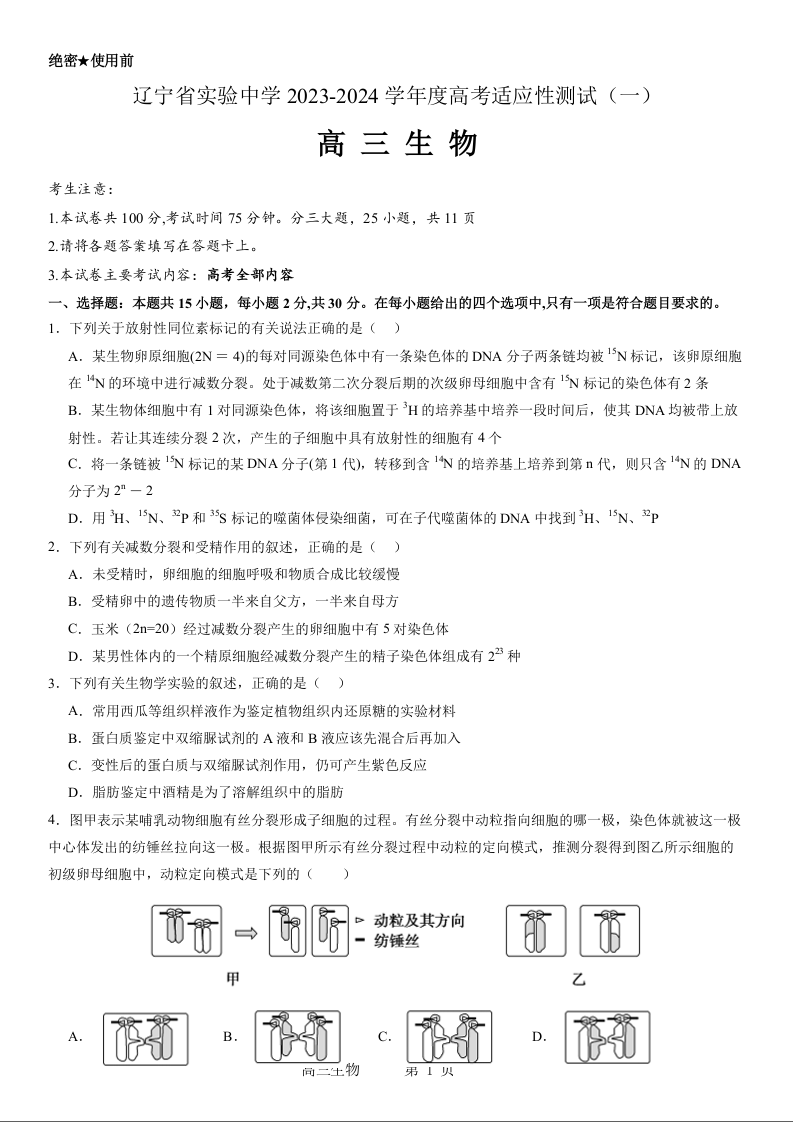 绝密★使用前

辽宁省实验中学 2023-2024 学年度高考适应性测试（一）

高 三 生 物

考生注意：

1.本试卷共 100 分,考试时间 75 分钟。分三大题，25 小题，共 11 页

2.请将各题答案填写在答题卡上。

3.本试卷主要考试内容：高考全部内容

一、选择题：本题共 15 小题，每小题 2 分,共 30 分。在每小题给出的四个选项中,只有一项是符合题目要求的。

1．下列关于放射性同位素标记的有关说法正确的是（　）

A．某生物卵原细胞(2N = 4)的每对同源染色体中有一条染色体的 DNA 分子两条链均被 $^{15}N$ 标记，该卵原细胞在 $^{14}N$ 的环境中进行减数分裂。处于减数第二次分裂后期的次级卵母细胞中含有 $^{15}N$ 标记的染色体有 2 条

B．某生物体细胞中有 1 对同源染色体，将该细胞置于 $^{3}H$ 的培养基中培养一段时间后，使其 DNA 均被带上放射性。若让其连续分裂 2 次，产生的子细胞中具有放射性的细胞有 4 个

C．将一条链被 $^{15}N$ 标记的某 DNA 分子(第 1 代)，转移到含 $^{14}N$ 的培养基上培养到第 n 代，则只含 $^{14}N$ 的 DNA 分子为 $2^n - 2$

D．用 $^{3}H$、$^{15}N$、$^{32}P$ 和 $^{35}S$ 标记的噬菌体侵染细菌，可在子代噬菌体的 DNA 中找到 $^{3}H$、$^{15}N$、$^{32}P$

2．下列有关减数分裂和受精作用的叙述，正确的是（　）

A．未受精时，卵细胞的细胞呼吸和物质合成比较缓慢

B．受精卵中的遗传物质一半来自父方，一半来自母方

C．玉米（2n=20）经过减数分裂产生的卵细胞中有 5 对染色体

D．某男性体内的一个精原细胞经减数分裂产生的精子染色体组成有 $2^{23}$ 种

3．下列有关生物学实验的叙述，正确的是（　）

A．常用西瓜等组织样液作为鉴定植物组织内还原糖的实验材料

B．蛋白质鉴定中双缩脲试剂的 A 液和 B 液应该先混合后再加入

C．变性后的蛋白质与双缩脲试剂作用，仍可产生紫色反应

D．脂肪鉴定中酒精是为了溶解组织中的脂肪

4．图甲表示某哺乳动物细胞有丝分裂形成子细胞的过程。有丝分裂中动粒指向细胞的哪一极，染色体就被这一极中心体发出的纺锤丝拉向这一极。根据图甲所示有丝分裂过程中动粒的定向模式，推测分裂得到图乙所示细胞的初级卵母细胞中，动粒定向模式是下列的（　　）

动粒及其方向
纺锤丝

甲

乙

A．　B．　C．　D．

高三生物　第 1 页